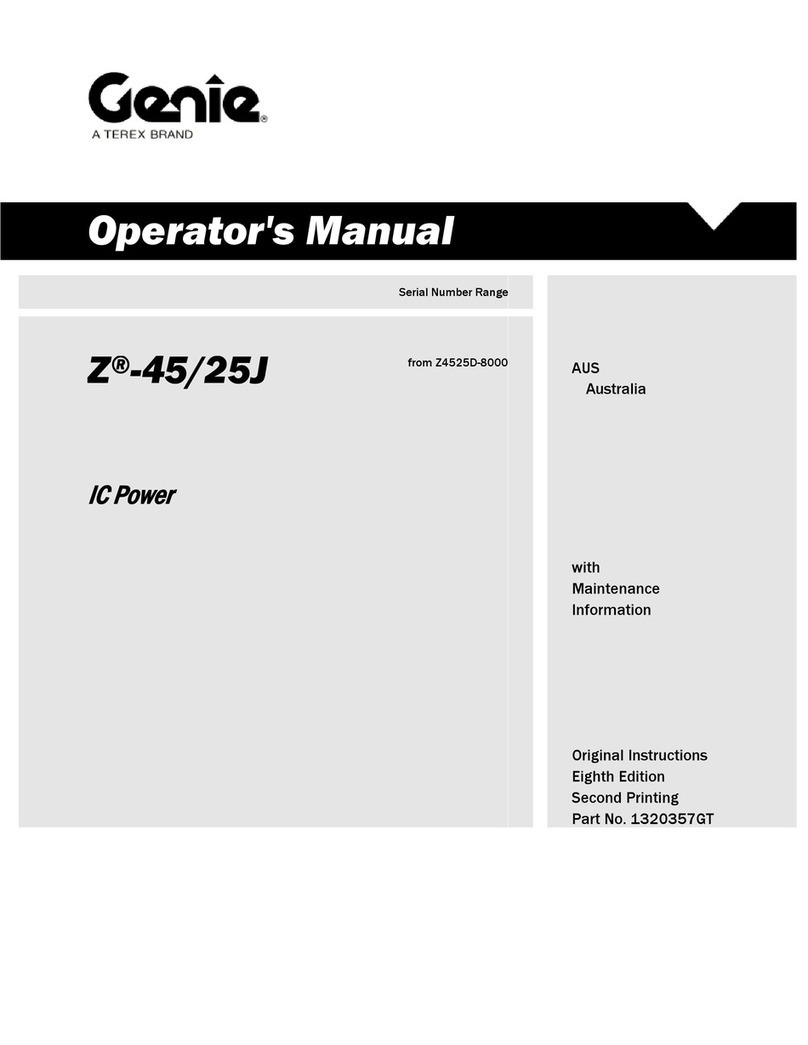 Genie®
A TEREX BRAND

Operator's Manual

Serial Number Range

Z®-45/25J

from Z4525D-8000

IC Power

AUS
Australia

with
Maintenance
Information

Original Instructions
Eighth Edition
Second Printing
Part No. 1320357GT